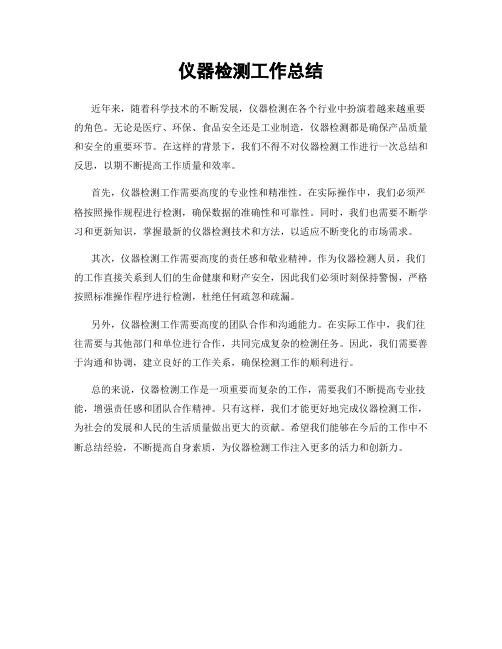 仪器检测工作总结

近年来，随着科学技术的不断发展，仪器检测在各个行业中扮演着越来越重要的角色。无论是医疗、环保、食品安全还是工业制造，仪器检测都是确保产品质量和安全的重要环节。在这样的背景下，我们不得不对仪器检测工作进行一次总结和反思，以期不断提高工作质量和效率。

首先，仪器检测工作需要高度的专业性和精准性。在实际操作中，我们必须严格按照操作规程进行检测，确保数据的准确性和可靠性。同时，我们也需要不断学习和更新知识，掌握最新的仪器检测技术和方法，以适应不断变化的市场需求。

其次，仪器检测工作需要高度的责任感和敬业精神。作为仪器检测人员，我们的工作直接关系到人们的生命健康和财产安全，因此我们必须时刻保持警惕，严格按照标准操作程序进行检测，杜绝任何疏忽和疏漏。

另外，仪器检测工作需要高度的团队合作和沟通能力。在实际工作中，我们往往需要与其他部门和单位进行合作，共同完成复杂的检测任务。因此，我们需要善于沟通和协调，建立良好的工作关系，确保检测工作的顺利进行。

总的来说，仪器检测工作是一项重要而复杂的工作，需要我们不断提高专业技能，增强责任感和团队合作精神。只有这样，我们才能更好地完成仪器检测工作，为社会的发展和人民的生活质量做出更大的贡献。希望我们能够在今后的工作中不断总结经验，不断提高自身素质，为仪器检测工作注入更多的活力和创新力。